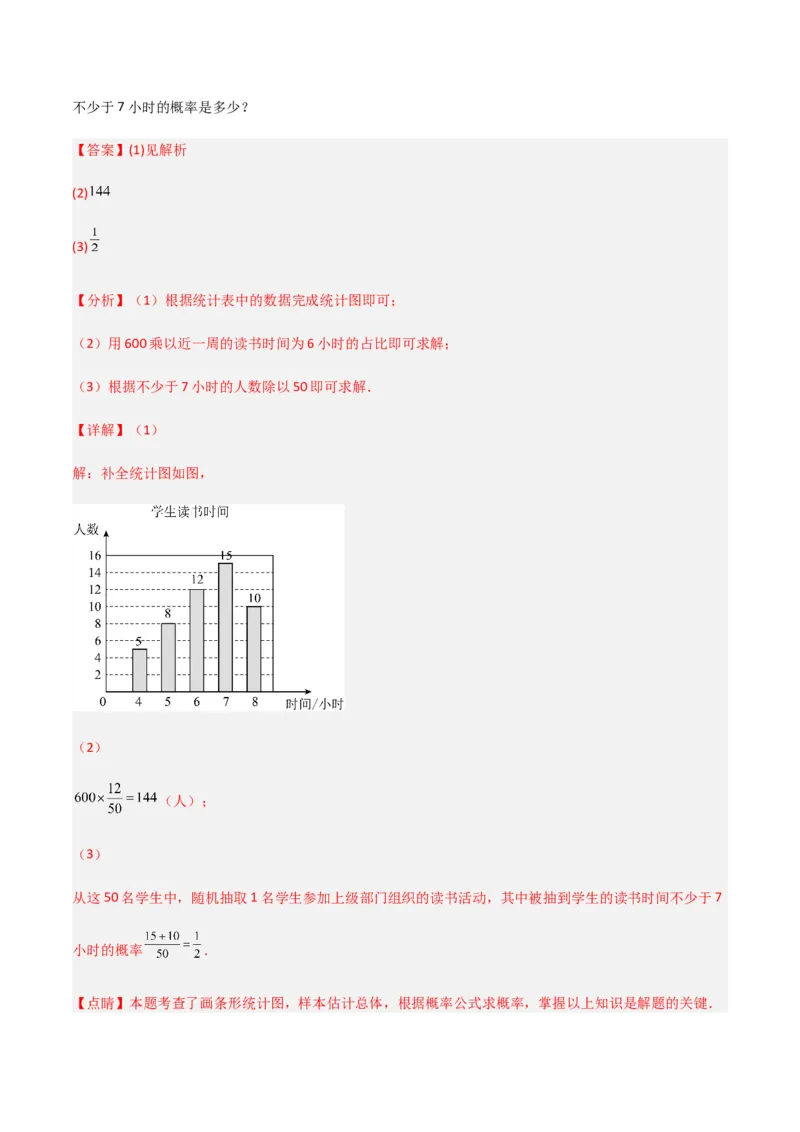 不少于 7 小时的概率是多少？

【答案】(1)见解析

(2)144

(3)$\frac{1}{2}$

【分析】（1）根据统计表中的数据完成统计图即可；

（2）用 600 乘以近一周的读书时间为 6 小时的占比即可求解；

（3）根据不少于 7 小时的人数除以 50 即可求解.

【详解】（1）

解：补全统计图如图，

学生读书时间

人数

16
14
12
10
8
6
4
2
0

5
8
12
15
10

4 5 6 7 8 时间/小时

（2）

$600\times\frac{12}{50}=144$（人）；

（3）

从这 50 名学生中，随机抽取 1 名学生参加上级部门组织的读书活动，其中被抽到学生的读书时间不少于 7 小时的概率 $\frac{15+10}{50}=\frac{1}{2}$.

【点睛】本题考查了画条形统计图，样本估计总体，根据概率公式求概率，掌握以上知识是解题的关键.